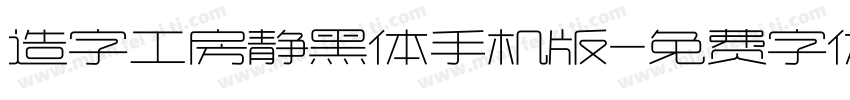 造字工房静黑体手机版-免费字体